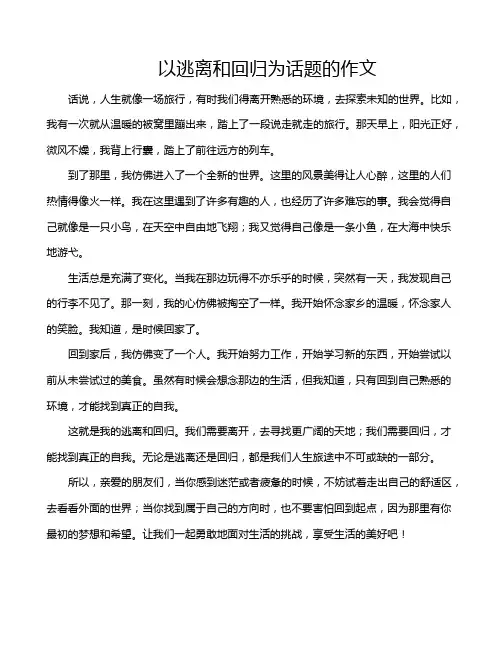 以逃离和回归为话题的作文

话说，人生就像一场旅行，有时我们得离开熟悉的环境，去探索未知的世界。比如，我有一次就从温暖的被窝里蹦出来，踏上了一段说走就走的旅行。那天早上，阳光正好，微风不燥，我背上行囊，踏上了前往远方的列车。

到了那里，我仿佛进入了一个全新的世界。这里的风景美得让人心醉，这里的人们热情得像火一样。我在这里遇到了许多有趣的人，也经历了许多难忘的事。我会觉得自己就像是一只小鸟，在天空中自由地飞翔；我又觉得自己像是一条小鱼，在大海中快乐地游弋。

生活总是充满了变化。当我在那边玩得不亦乐乎的时候，突然有一天，我发现自己的行李不见了。那一刻，我的心仿佛被掏空了一样。我开始怀念家乡的温暖，怀念家人的笑脸。我知道，是时候回家了。

回到家后，我仿佛变了一个人。我开始努力工作，开始学习新的东西，开始尝试以前从未尝试过的美食。虽然有时候会想念那边的生活，但我知道，只有回到自己熟悉的环境，才能找到真正的自我。

这就是我的逃离和回归。我们需要离开，去寻找更广阔的天地；我们需要回归，才能找到真正的自我。无论是逃离还是回归，都是我们人生旅途中不可或缺的一部分。

所以，亲爱的朋友们，当你感到迷茫或者疲惫的时候，不妨试着走出自己的舒适区，去看看外面的世界；当你找到属于自己的方向时，也不要害怕回到起点，因为那里有你最初的梦想和希望。让我们一起勇敢地面对生活的挑战，享受生活的美好吧！